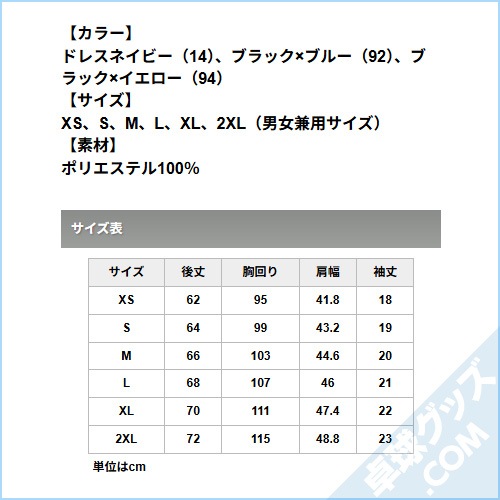 【カラー】
ドレスネイビー（14）、ブラック×ブルー（92）、ブラック×イエロー（94）
【サイズ】
XS、S、M、L、XL、2XL（男女兼用サイズ）
【素材】
ポリエステル100%

サイズ表

| サイズ | 後丈 | 胸回り | 肩幅 | 袖丈 |
|---|---|---|---|---|
| XS | 62 | 95 | 41.8 | 18 |
| S | 64 | 99 | 43.2 | 19 |
| M | 66 | 103 | 44.6 | 20 |
| L | 68 | 107 | 46 | 21 |
| XL | 70 | 111 | 47.4 | 22 |
| 2XL | 72 | 115 | 48.8 | 23 |

単位はcm

卓球グッズ.COM